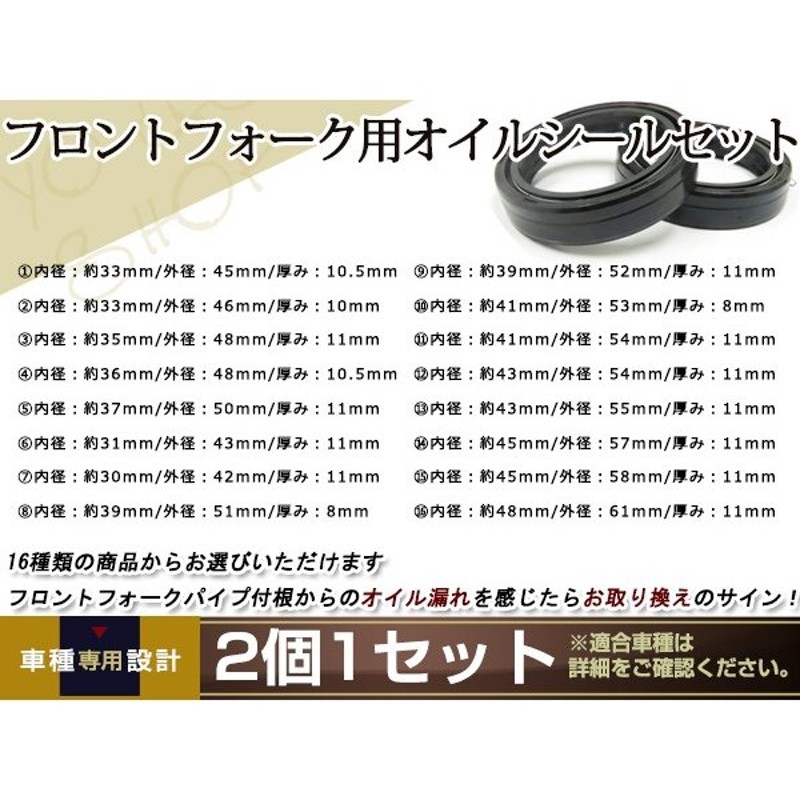 フロントフォーク用オイルシールセット

①内径：約33mm/外径：45mm/厚み：10.5mm
②内径：約33mm/外径：46mm/厚み：10mm
③内径：約35mm/外径：48mm/厚み：11mm
④内径：約36mm/外径：48mm/厚み：10.5mm
⑤内径：約37mm/外径：50mm/厚み：11mm
⑥内径：約31mm/外径：43mm/厚み：11mm
⑦内径：約30mm/外径：42mm/厚み：11mm
⑧内径：約39mm/外径：51mm/厚み：8mm

⑨内径：約39mm/外径：52mm/厚み：11mm
⑩内径：約41mm/外径：53mm/厚み：8mm
⑪内径：約41mm/外径：54mm/厚み：11mm
⑫内径：約43mm/外径：54mm/厚み：11mm
⑬内径：約43mm/外径：55mm/厚み：11mm
⑭内径：約45mm/外径：57mm/厚み：11mm
⑮内径：約45mm/外径：58mm/厚み：11mm
⑯内径：約48mm/外径：61mm/厚み：11mm

16種類の商品からお選びいただけます
フロントフォークパイプ付根からのオイル漏れを感じたらお取り換えのサイン！

車種専用設計
2個1セット
※適合車種は詳細をご確認ください。